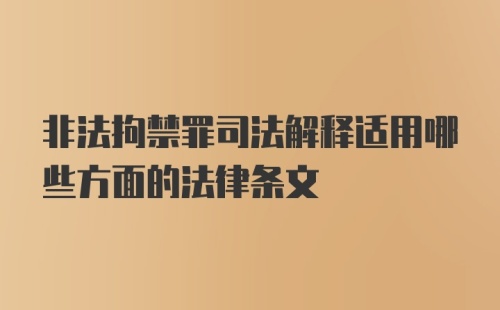 非法拘禁罪司法解释适用哪些方面的法律条文